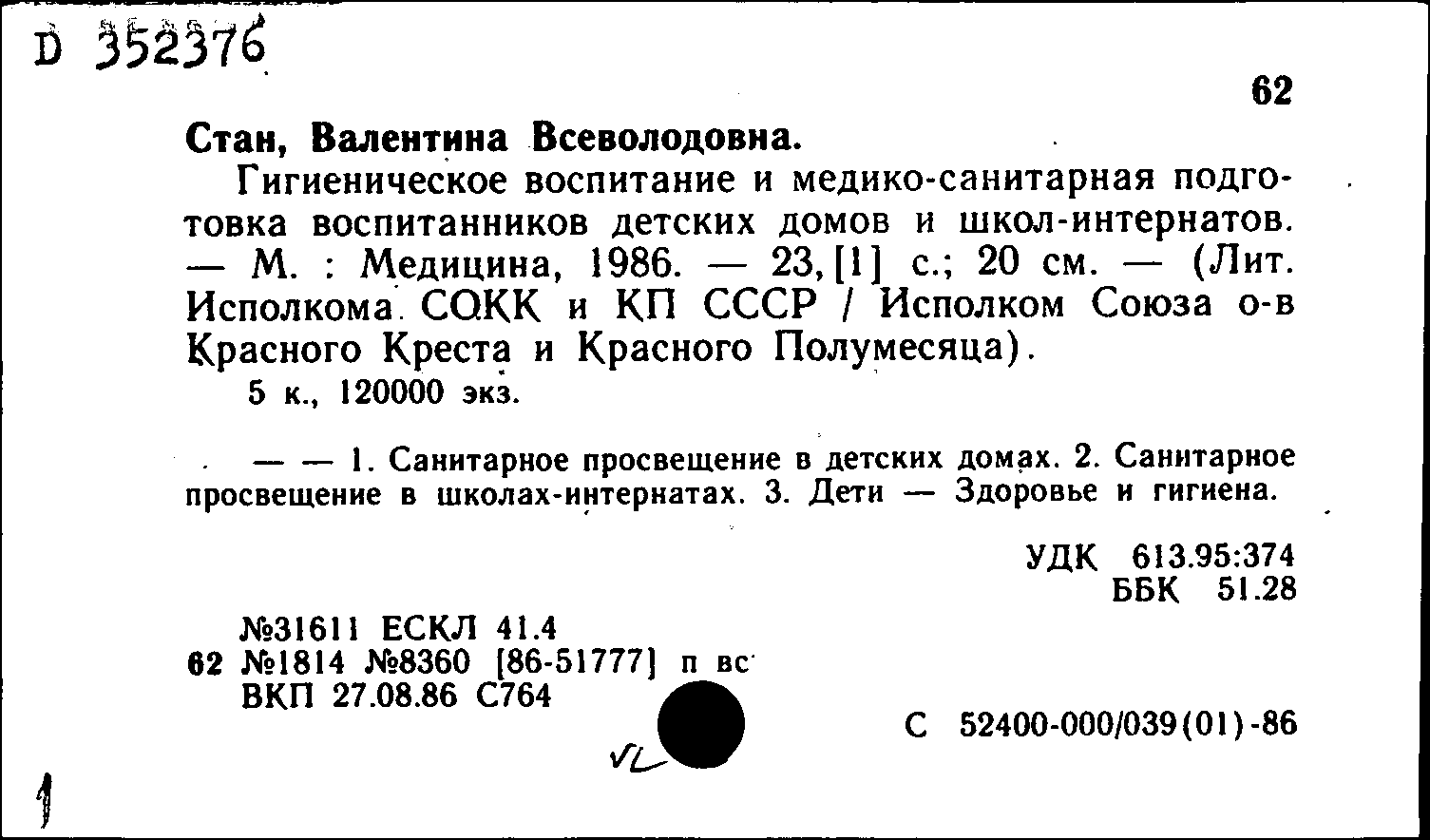 D 352376

62

Стан, Валентина Всеволодовна.

Гигиеническое воспитание и медико-санитарная подготовка воспитанников детских домов и школ-интернатов. — М. : Медицина, 1986. — 23,[1] с.; 20 см. — (Лит. Исполкома СОКК и КП СССР / Исполком Союза о-в Красного Креста и Красного Полумесяца).

5 к., 120000 экз.

— — 1. Санитарное просвещение в детских домах. 2. Санитарное просвещение в школах-интернатах. 3. Дети — Здоровье и гигиена.

УДК 613.95:374
ББК 51.28

№31611 ЕСКЛ 41.4
62 №1814 №8360 [86-51777] п вс
ВКП 27.08.86 С764

С 52400-000/039(01)-86

1